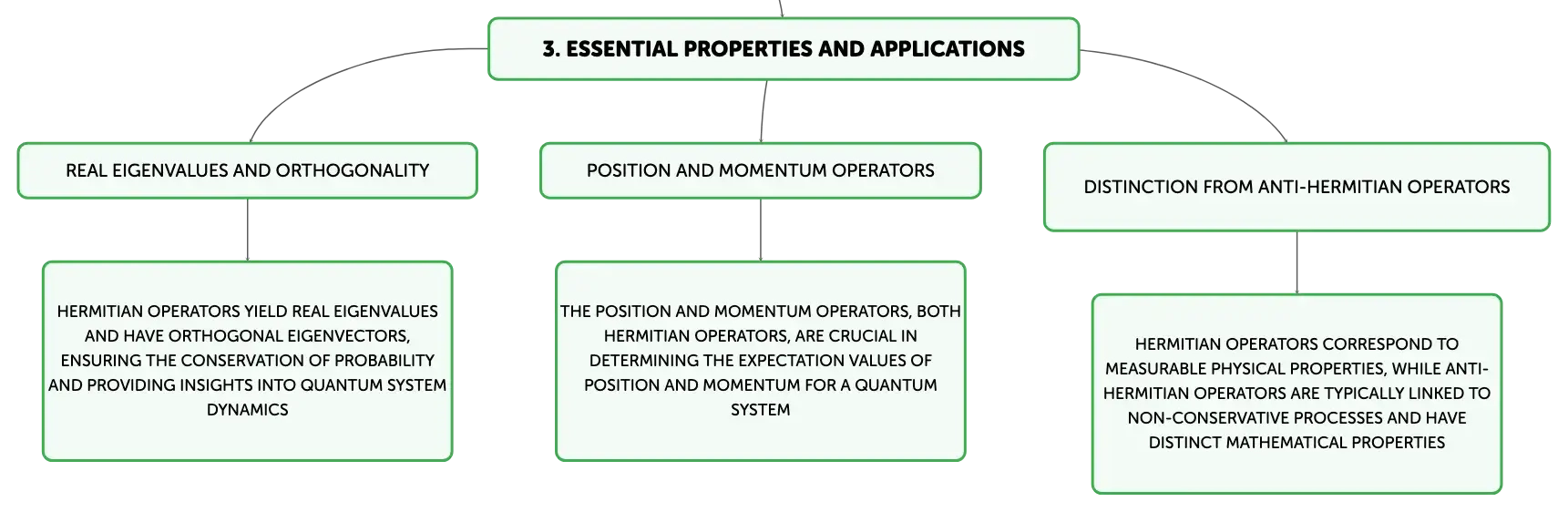 3. ESSENTIAL PROPERTIES AND APPLICATIONS

REAL EIGENVALUES AND ORTHOGONALITY

HERMITIAN OPERATORS YIELD REAL EIGENVALUES AND HAVE ORTHOGONAL EIGENVECTORS, ENSURING THE CONSERVATION OF PROBABILITY AND PROVIDING INSIGHTS INTO QUANTUM SYSTEM DYNAMICS

POSITION AND MOMENTUM OPERATORS

THE POSITION AND MOMENTUM OPERATORS, BOTH HERMITIAN OPERATORS, ARE CRUCIAL IN DETERMINING THE EXPECTATION VALUES OF POSITION AND MOMENTUM FOR A QUANTUM SYSTEM

DISTINCTION FROM ANTI-HERMITIAN OPERATORS

HERMITIAN OPERATORS CORRESPOND TO MEASURABLE PHYSICAL PROPERTIES, WHILE ANTI-HERMITIAN OPERATORS ARE TYPICALLY LINKED TO NON-CONSERVATIVE PROCESSES AND HAVE DISTINCT MATHEMATICAL PROPERTIES